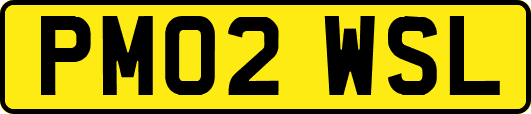 PM02 WSL